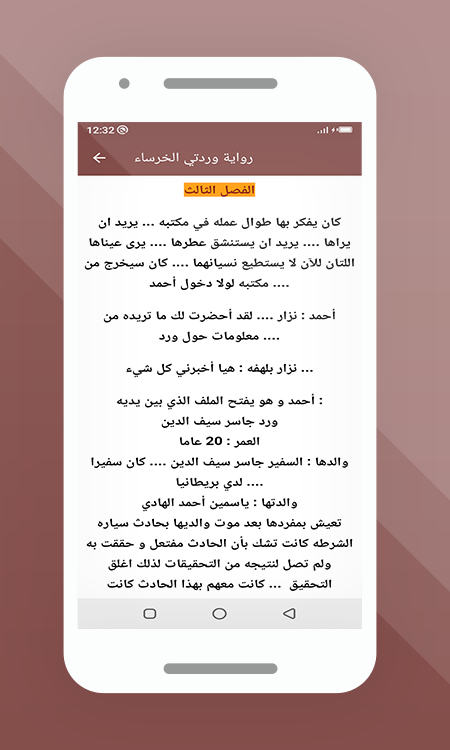 12:32

رواية وردتي الخرساء

الفصل الثالث

كان يفكر بها طوال عمله في مكتبه ... يريد ان يراها .... يريد ان يستنشق عطرها .... يرى عيناها اللتان للآن لا يستطيع نسيانهما .... كان سيخرج من مكتبه لولا دخول أحمد ....

أحمد : نزار .... لقد أحضرت لك ما تريده من معلومات حول ورد ....

نزار بلهفه : هيا أخبرني كل شيء ...

أحمد و هو يفتح الملف الذي بين يديه :
ورد جاسر سيف الدين
العمر : 20 عاما
والدها : السفير جاسر سيف الدين .... كان سفيرا لدي بريطانيا ....
والدتها : ياسمين أحمد الهادي
تعيش بمفردها بعد موت والديها بحادث سياره الشرطه كانت تشك بأن الحادث مفتعل و حققت به ولم تصل لنتيجه من التحقيقات لذلك اغلق التحقيق ... كانت معهم بهذا الحادث كانت